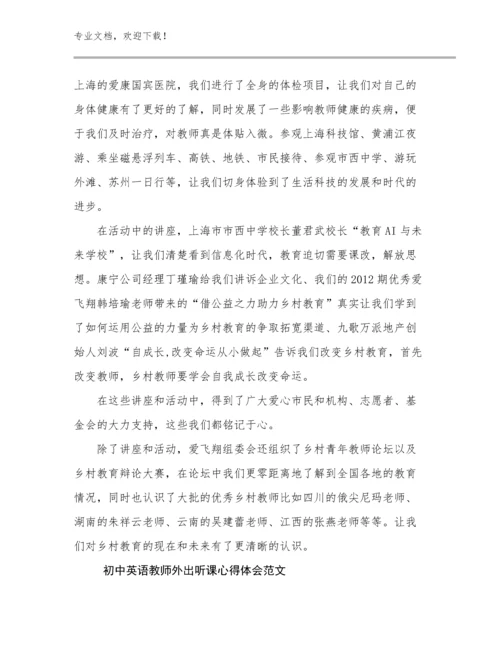 专业文档，欢迎下载！

上海的爱康国宾医院，我们进行了全身的体检项目，让我们对自己的身体健康有了更好的了解，同时发展了一些影响教师健康的疾病，便于我们及时治疗，对教师真是体贴入微。参观上海科技馆、黄浦江夜游、乘坐磁悬浮列车、高铁、地铁、市民接待、参观市西中学、游玩外滩、苏州一日行等，让我们切身体验到了生活科技的发展和时代的进步。

在活动中的讲座，上海市市西中学校长董君武校长“教育AI与未来学校”，让我们清楚看到信息化时代，教育迫切需要课改，解放思想。康宁公司经理丁瑾瑜给我们讲诉企业文化、我们的2012期优秀爱飞翔韩培瑜老师带来的“借公益之力助力乡村教育”真实让我们学到了如何运用公益的力量为乡村教育的争取拓宽渠道、九歌万派地产创始人刘波“自成长,改变命运从小做起”告诉我们改变乡村教育，首先改变教师，乡村教师要学会自我成长改变命运。

在这些讲座和活动中，得到了广大爱心市民和机构、志愿者、基金会的大力支持，这些我们都铭记于心。

除了讲座和活动，爱飞翔组委会还组织了乡村青年教师论坛以及乡村教育辩论大赛，在论坛中我们更零距离地了解到全国各地的教育情况，同时也认识了大批的优秀乡村教师比如四川的俄尖尼玛老师、湖南的朱祥云老师、云南的吴建蕾老师、江西的张燕老师等等。让我们对乡村教育的现在和未来有了更清晰的认识。

初中英语教师外出听课心得体会范文